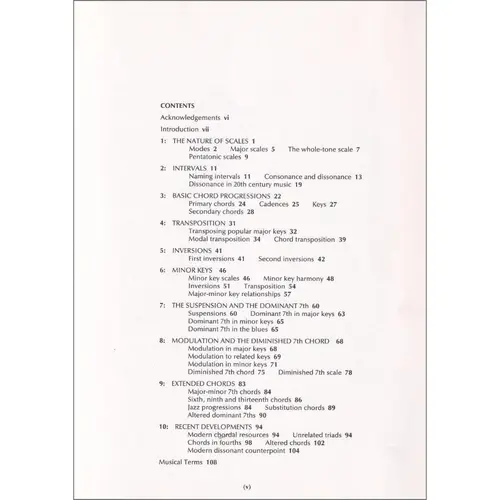 CONTENTS

Acknowledgements vi

Introduction vii

1: THE NATURE OF SCALES 1
Modes 2 Major scales 5 The whole-tone scale 7
Pentatonic scales 9

2: INTERVALS 11
Naming intervals 11 Consonance and dissonance 13
Dissonance in 20th century music 19

3: BASIC CHORD PROGRESSIONS 22
Primary chords 24 Cadences 25 Keys 27
Secondary chords 28

4: TRANSPOSITION 31
Transposing popular major keys 32
Modal transposition 34 Chord transposition 39

5: INVERSIONS 41
First inversions 41 Second inversions 42

6: MINOR KEYS 46
Minor key scales 46 Minor key harmony 48
Inversions 51 Transposition 54
Major-minor key relationships 57

7: THE SUSPENSION AND THE DOMINANT 7th 60
Suspensions 60 Dominant 7th in major keys 63
Dominant 7th in minor keys 65
Dominant 7th in the blues 65

8: MODULATION AND THE DIMINISHED 7th CHORD 68
Modulation in major keys 68
Modulation to related keys 69
Modulation in minor keys 71
Diminished 7th chord 75 Diminished 7th scale 78

9: EXTENDED CHORDS 83
Major-minor 7th chords 84
Sixth, ninth and thirteenth chords 86
Jazz progressions 84 Substitution chords 89
Altered dominant 7ths 90

10: RECENT DEVELOPMENTS 94
Modern chordal resources 94 Unrelated triads 94
Chords in fourths 98 Altered chords 102
Modern dissonant counterpoint 104

Musical Terms 108

(v)